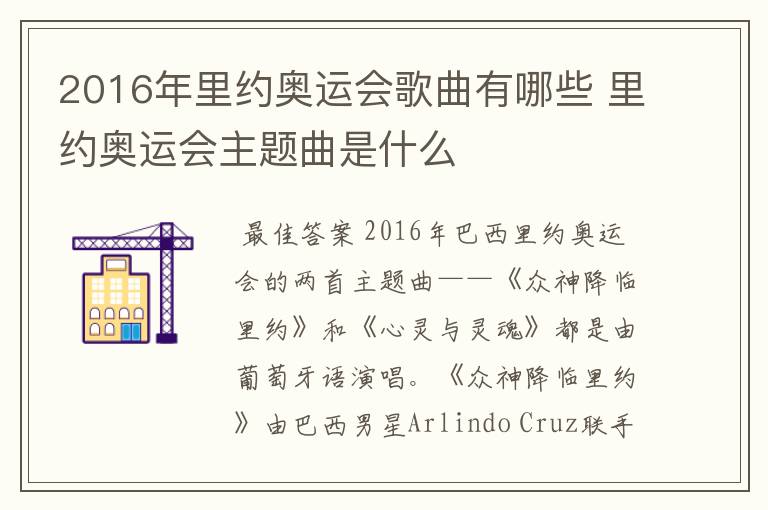 2016年里约奥运会歌曲有哪些 里约奥运会主题曲是什么

最佳答案 2016年巴西里约奥运会的两首主题曲——《众神降临里约》和《心灵与灵魂》都是由葡萄牙语演唱。《众神降临里约》由巴西男星Arlindo Cruz联手